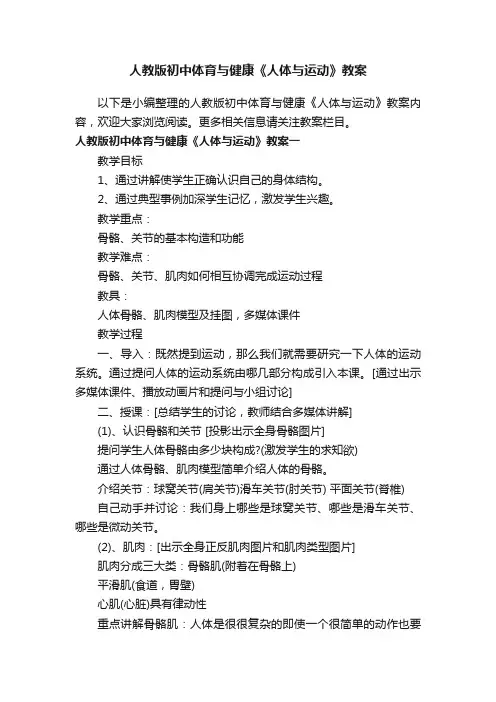 人教版初中体育与健康《人体与运动》教案

以下是小编整理的人教版初中体育与健康《人体与运动》教案内容，欢迎大家浏览阅读。更多相关信息请关注教案栏目。

人教版初中体育与健康《人体与运动》教案一

教学目标

1、通过讲解使学生正确认识自己的身体结构。

2、通过典型事例加深学生记忆，激发学生兴趣。

教学重点：

骨骼、关节的基本构造和功能

教学难点：

骨骼、关节、肌肉如何相互协调完成运动过程

教具：

人体骨骼、肌肉模型及挂图，多媒体课件

教学过程

一、导入：既然提到运动，那么我们就需要研究一下人体的运动系统。通过提问人体的运动系统由哪几部分构成引入本课。[通过出示多媒体课件、播放动画片和提问与小组讨论]

二、授课：[总结学生的讨论，教师结合多媒体讲解]

(1)、认识骨骼和关节 [投影出示全身骨骼图片]

提问学生人体骨骼由多少块构成?(激发学生的求知欲)

通过人体骨骼、肌肉模型简单介绍人体的骨骼。

介绍关节：球窝关节(肩关节)滑车关节(肘关节) 平面关节(脊椎)

自己动手并讨论：我们身上哪些是球窝关节、哪些是滑车关节、哪些是微动关节。

(2)、肌肉：[出示全身正反肌肉图片和肌肉类型图片]

肌肉分成三大类：骨骼肌(附着在骨骼上)

平滑肌(食道，胃壁)

心肌(心脏)具有律动性

重点讲解骨骼肌：人体是很很复杂的即使一个很简单的动作也要